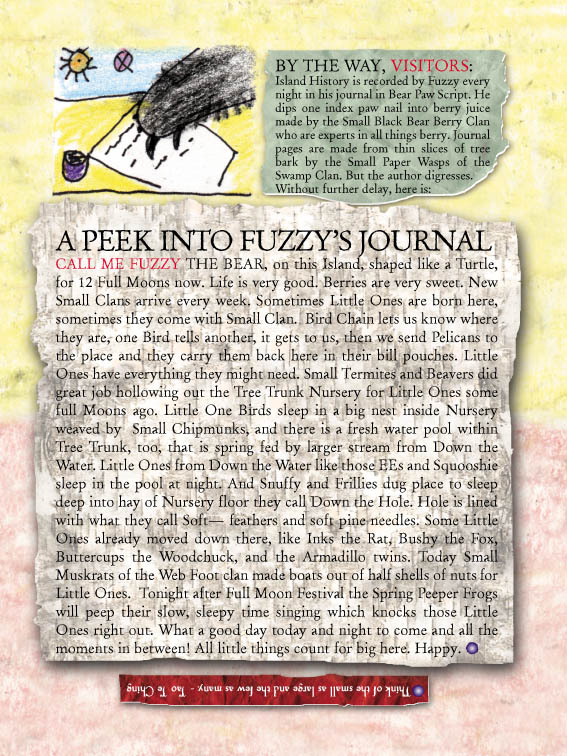 BY THE WAY, VISITORS:
Island History is recorded by Fuzzy every night in his journal in Bear Paw Script. He dips one index paw nail into berry juice made by the Small Black Bear Berry Clan who are experts in all things berry. Journal pages are made from thin slices of tree bark by the Small Paper Wasps of the Swamp Clan. But the author digresses. Without further delay, here is:

A PEEK INTO FUZZY'S JOURNAL

CALL ME FUZZY THE BEAR, on this Island, shaped like a Turtle, for 12 Full Moons now. Life is very good. Berries are very sweet. New Small Clans arrive every week. Sometimes Little Ones are born here, sometimes they come with Small Clan. Bird Chain lets us know where they are, one Bird tells another, it gets to us, then we send Pelicans to the place and they carry them back here in their bill pouches. Little Ones have everything they might need. Small Termites and Beavers did great job hollowing out the Tree Trunk Nursery for Little Ones some full Moons ago. Little One Birds sleep in a big nest inside Nursery weaved by Small Chipmunks, and there is a fresh water pool within Tree Trunk, too, that is spring fed by larger stream from Down the Water. Little Ones from Down the Water like those EEs and Squooshie sleep in the pool at night. And Snuffy and Frillies dug place to sleep deep into hay of Nursery floor they call Down the Hole. Hole is lined with what they call Soft— feathers and soft pine needles. Some Little Ones already moved down there, like Inks the Rat, Bushy the Fox, Buttercups the Woodchuck, and the Armadillo twins. Today Small Muskrats of the Web Foot clan made boats out of half shells of nuts for Little Ones. Tonight after Full Moon Festival the Spring Peeper Frogs will peep their slow, sleepy time singing which knocks those Little Ones right out. What a good day today and night to come and all the moments in between! All little things count for big here. Happy.

Think of the small as large and the few as many. - Tao Te Ching